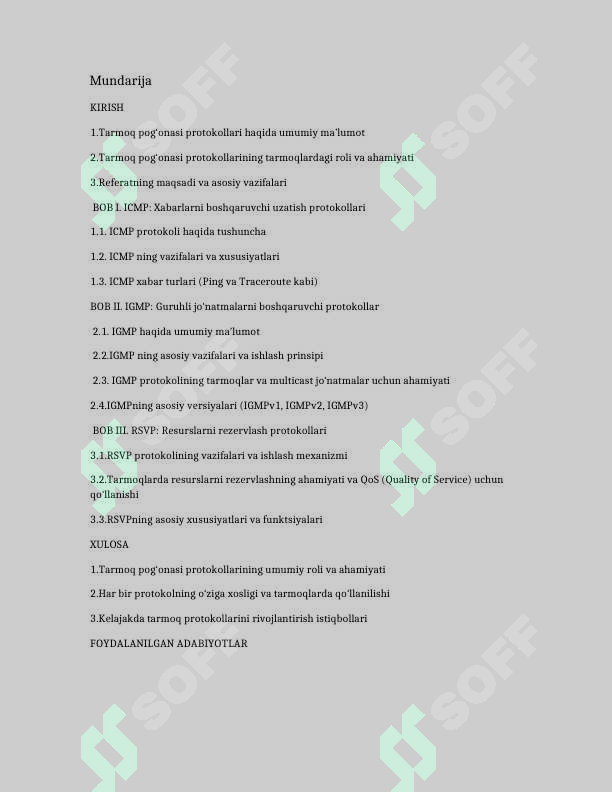 Mundarija

KIRISH

1.Tarmoq pog'onasi protokollari haqida umumiy ma'lumot

2.Tarmoq pog'onasi protokollarining tarmoqlardagi roli va ahamiyati

3.Referatning maqsadi va asosiy vazifalari

BOB I. ICMP: Xabarlarni boshqaruvchi uzatish protokollari

1.1. ICMP protokoli haqida tushuncha

1.2. ICMP ning vazifalari va xususiyatlari

1.3. ICMP xabar turlari (Ping va Traceroute kabi)

BOB II. IGMP: Guruhli jo'natmalarni boshqaruvchi protokollar

2.1. IGMP haqida umumiy ma'lumot

2.2.IGMP ning asosiy vazifalari va ishlash prinsipi

2.3. IGMP protokolining tarmoqlar va multicast jo'natmalar uchun ahamiyati

2.4.IGMPning asosiy versiyalari (IGMPv1, IGMPv2, IGMPv3)

BOB III. RSVP: Resurslarni rezervlash protokollari

3.1.RSVP protokolining vazifalari va ishlash mexanizmi

3.2.Tarmoqlarda resurslarni rezervlashning ahamiyati va QoS (Quality of Service) uchun qo'llanishi

3.3.RSVPning asosiy xususiyatlari va funktsiyalari

XULOSA

1.Tarmoq pog'onasi protokollarining umumiy roli va ahamiyati

2.Har bir protokolning o'ziga xosligi va tarmoqlarda qo'llanilishi

3.Kelajakda tarmoq protokollarini rivojlantirish istiqbollari

FOYDALANILGAN ADABIYOTLAR

SOFF SOFF SOFF SOFF SOFF SOFF